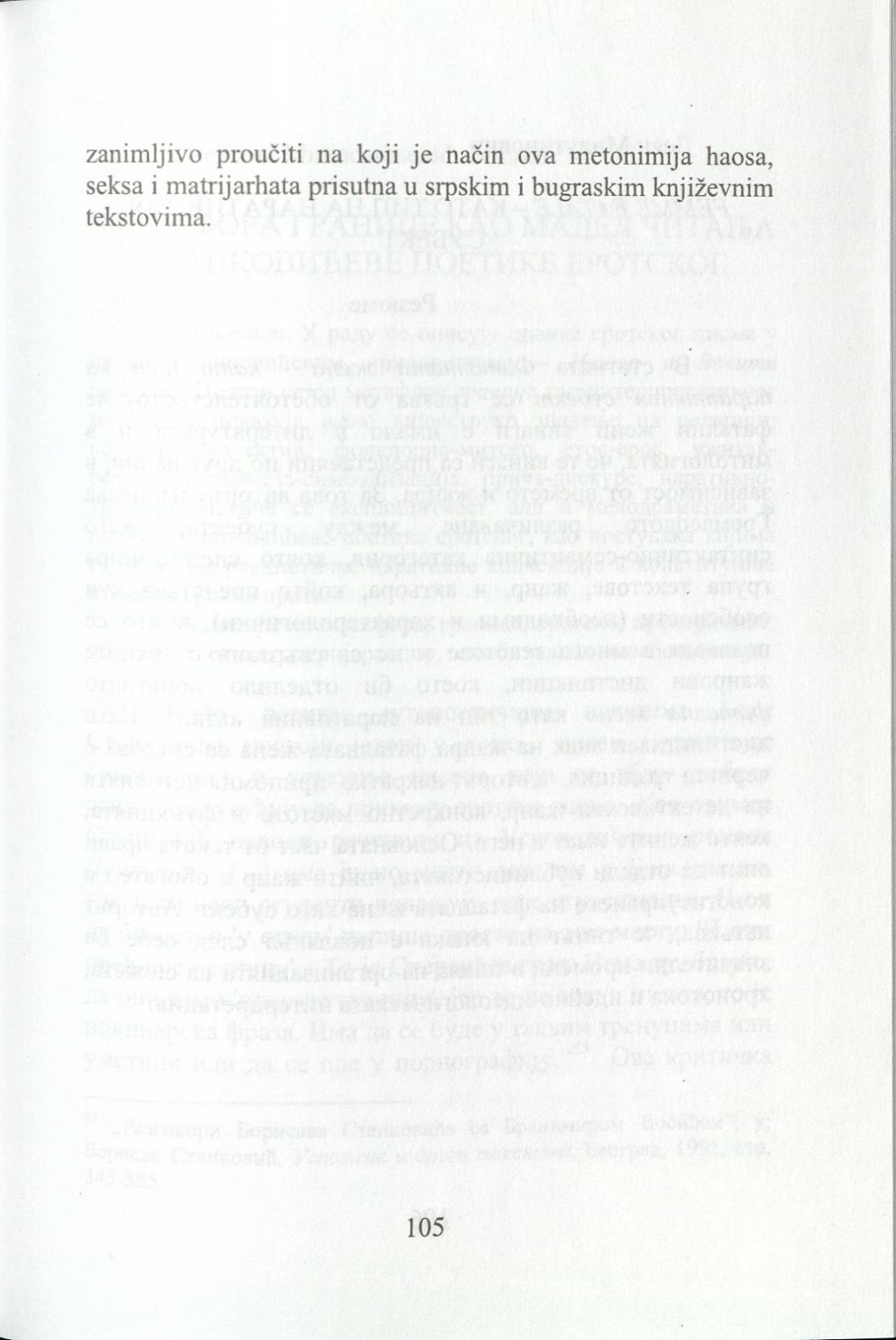 zanimljivo proučiti na koji je način ova metonimija haosa, seksa i matrijarhata prisutna u srpskim i bugraskim književnim tekstovima.

105